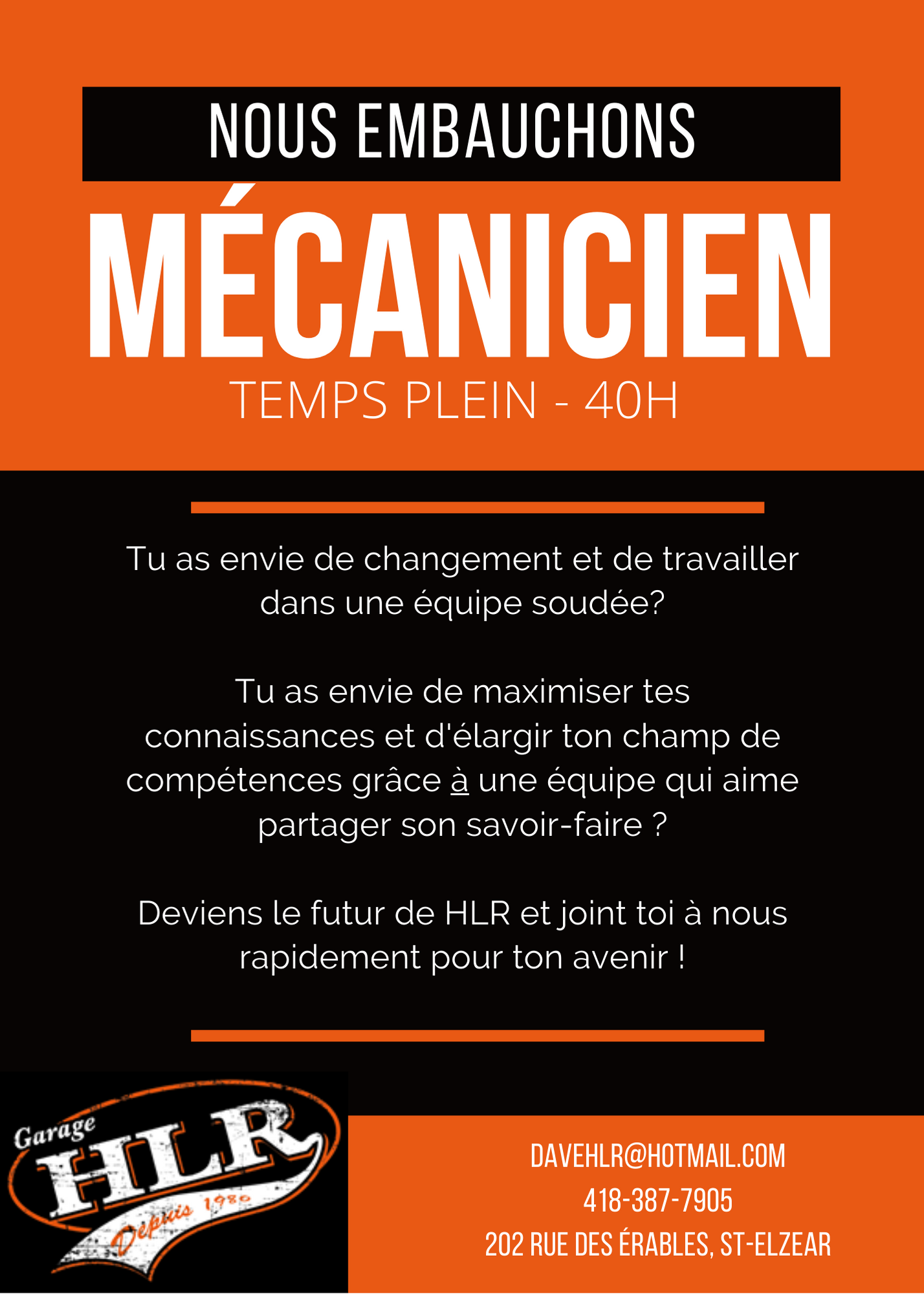 NOUS EMBAUCHONS

MÉCANICIEN

TEMPS PLEIN - 40H

Tu as envie de changement et de travailler dans une équipe soudée?

Tu as envie de maximiser tes connaissances et d'élargir ton champ de compétences grâce à une équipe qui aime partager son savoir-faire ?

Deviens le futur de HLR et joint toi à nous rapidement pour ton avenir !

Garage
HLR
Depuis 1980

DAVEHLR@HOTMAIL.COM
418-387-7905
202 RUE DES ÉRABLES, ST-ELZEAR